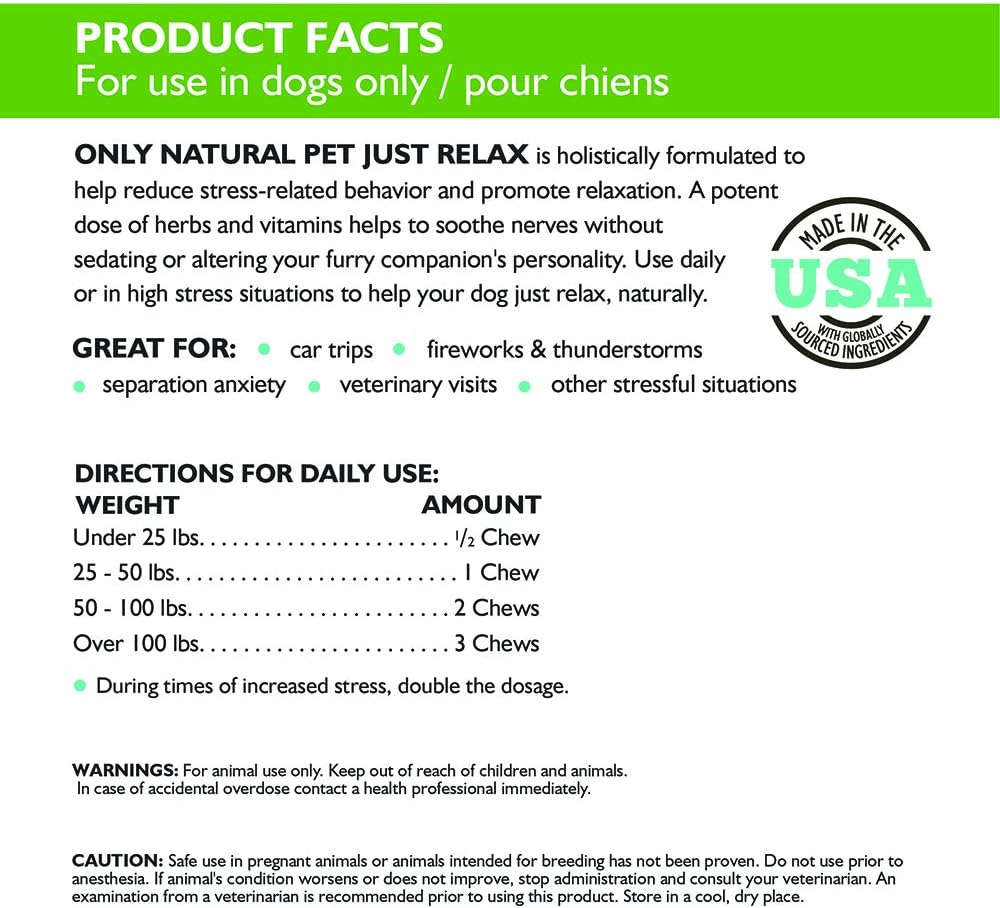 PRODUCT FACTS
For use in dogs only / pour chiens

ONLY NATURAL PET JUST RELAX is holistically formulated to help reduce stress-related behavior and promote relaxation. A potent dose of herbs and vitamins helps to soothe nerves without sedating or altering your furry companion's personality. Use daily or in high stress situations to help your dog just relax, naturally.

MADE IN THE
USA
WITH GLOBALLY SOURCED INGREDIENTS

GREAT FOR: • car trips • fireworks & thunderstorms • separation anxiety • veterinary visits • other stressful situations

DIRECTIONS FOR DAILY USE:
WEIGHT AMOUNT
Under 25 lbs. $\frac{1}{2}$ Chew
25 - 50 lbs. 1 Chew
50 - 100 lbs. 2 Chews
Over 100 lbs. 3 Chews

• During times of increased stress, double the dosage.

WARNINGS: For animal use only. Keep out of reach of children and animals. In case of accidental overdose contact a health professional immediately.

CAUTION: Safe use in pregnant animals or animals intended for breeding has not been proven. Do not use prior to anesthesia. If animal's condition worsens or does not improve, stop administration and consult your veterinarian. An examination from a veterinarian is recommended prior to using this product. Store in a cool, dry place.